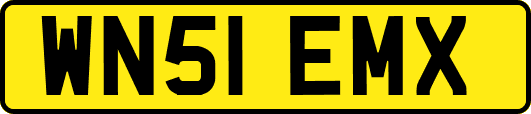 WN51 EMX